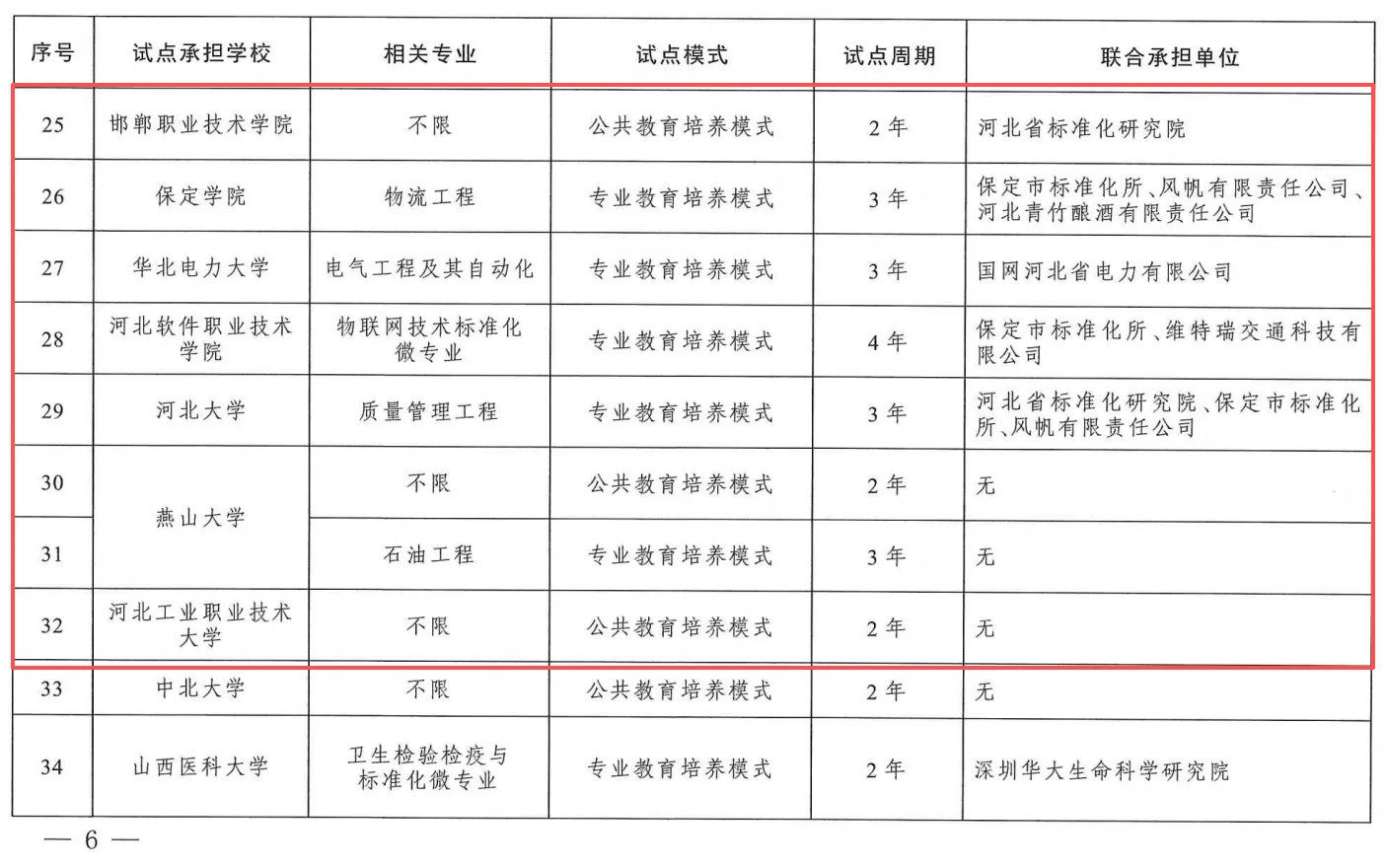 | 序号 | 试点承担学校 | 相关专业 | 试点模式 | 试点周期 | 联合承担单位 |
|---|---|---|---|---|---|
| 25 | 邯郸职业技术学院 | 不限 | 公共教育培养模式 | 2 年 | 河北省标准化研究院 |
| 26 | 保定学院 | 物流工程 | 专业教育培养模式 | 3 年 | 保定市标准化所、风帆有限责任公司、河北青竹酿酒有限责任公司 |
| 27 | 华北电力大学 | 电气工程及其自动化 | 专业教育培养模式 | 3 年 | 国网河北省电力有限公司 |
| 28 | 河北软件职业技术学院 | 物联网技术标准化微专业 | 专业教育培养模式 | 4 年 | 保定市标准化所、维特瑞交通科技有限公司 |
| 29 | 河北大学 | 质量管理工程 | 专业教育培养模式 | 3 年 | 河北省标准化研究院、保定市标准化所、风帆有限责任公司 |
| 30 | 燕山大学 | 不限 | 公共教育培养模式 | 2 年 | 无 |
| 31 | 燕山大学 | 石油工程 | 专业教育培养模式 | 3 年 | 无 |
| 32 | 河北工业职业技术大学 | 不限 | 公共教育培养模式 | 2 年 | 无 |
| 33 | 中北大学 | 不限 | 公共教育培养模式 | 2 年 | 无 |
| 34 | 山西医科大学 | 卫生检验检疫与标准化微专业 | 专业教育培养模式 | 2 年 | 深圳华大生命科学研究院 |

— 6 —